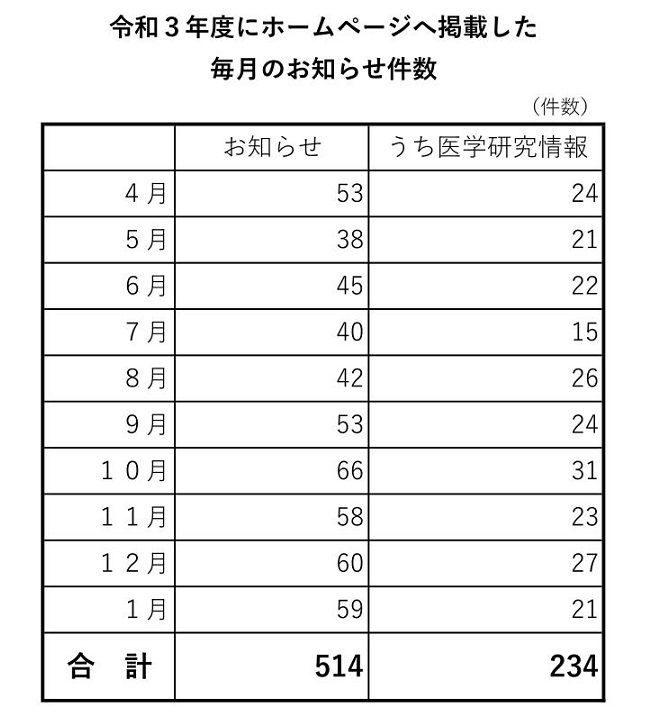 令和３年度にホームページへ掲載した
毎月のお知らせ件数

（件数）

| | お知らせ | うち医学研究情報 |
|---|---|---|
| ４月 | 53 | 24 |
| ５月 | 38 | 21 |
| ６月 | 45 | 22 |
| ７月 | 40 | 15 |
| ８月 | 42 | 26 |
| ９月 | 53 | 24 |
| １０月 | 66 | 31 |
| １１月 | 58 | 23 |
| １２月 | 60 | 27 |
| １月 | 59 | 21 |
| 合　計 | 514 | 234 |